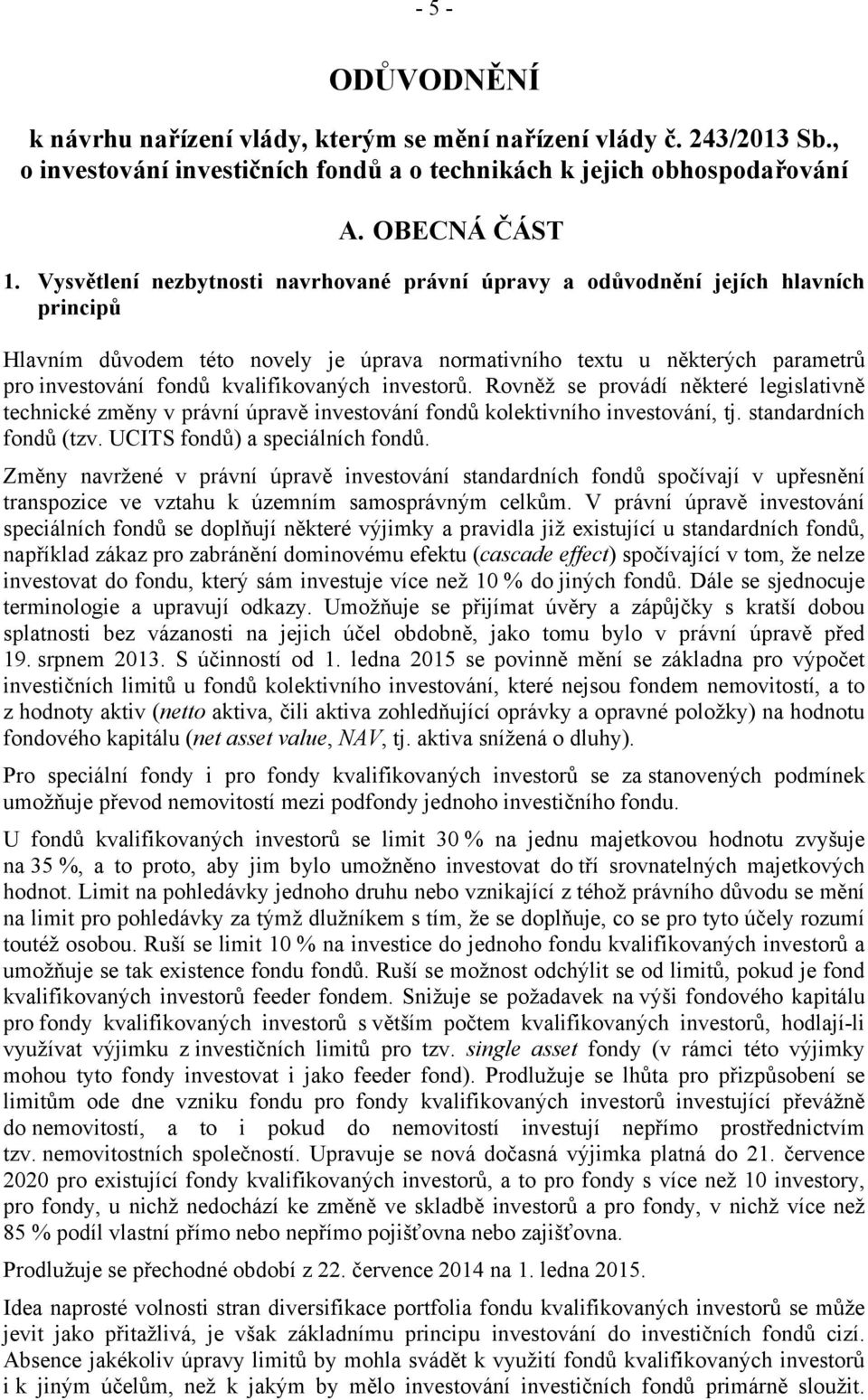 - 5 -

ODŮVODNĚNÍ

k návrhu nařízení vlády, kterým se mění nařízení vlády č. 243/2013 Sb., o investování investičních fondů a o technikách k jejich obhospodařování

A. OBECNÁ ČÁST

1. Vysvětlení nezbytnosti navrhované právní úpravy a odůvodnění jejích hlavních principů

Hlavním důvodem této novely je úprava normativního textu u některých parametrů pro investování fondů kvalifikovaných investorů. Rovněž se provádí některé legislativně technické změny v právní úpravě investování fondů kolektivního investování, tj. standardních fondů (tzv. UCITS fondů) a speciálních fondů.

Změny navržené v právní úpravě investování standardních fondů spočívají v upřesnění transpozice ve vztahu k územním samosprávným celkům. V právní úpravě investování speciálních fondů se doplňují některé výjimky a pravidla již existující u standardních fondů, například zákaz pro zabránění dominovému efektu (cascade effect) spočívající v tom, že nelze investovat do fondu, který sám investuje více než 10 % do jiných fondů. Dále se sjednocuje terminologie a upravují odkazy. Umožňuje se přijímat úvěry a zápůjčky s kratší dobou splatnosti bez vázanosti na jejich účel obdobně, jako tomu bylo v právní úpravě před 19. srpnem 2013. S účinností od 1. ledna 2015 se povinně mění se základna pro výpočet investičních limitů u fondů kolektivního investování, které nejsou fondem nemovitostí, a to z hodnoty aktiv (netto aktiva, čili aktiva zohledňující oprávky a opravné položky) na hodnotu fondového kapitálu (net asset value, NAV, tj. aktiva snížená o dluhy).

Pro speciální fondy i pro fondy kvalifikovaných investorů se za stanovených podmínek umožňuje převod nemovitostí mezi podfondy jednoho investičního fondu.

U fondů kvalifikovaných investorů se limit 30 % na jednu majetkovou hodnotu zvyšuje na 35 %, a to proto, aby jim bylo umožněno investovat do tří srovnatelných majetkových hodnot. Limit na pohledávky jednoho druhu nebo vznikající z téhož právního důvodu se mění na limit pro pohledávky za týmž dlužníkem s tím, že se doplňuje, co se pro tyto účely rozumí toutéž osobou. Ruší se limit 10 % na investice do jednoho fondu kvalifikovaných investorů a umožňuje se tak existence fondu fondů. Ruší se možnost odchýlit se od limitů, pokud je fond kvalifikovaných investorů feeder fondem. Snižuje se požadavek na výši fondového kapitálu pro fondy kvalifikovaných investorů s větším počtem kvalifikovaných investorů, hodlají-li využívat výjimku z investičních limitů pro tzv. single asset fondy (v rámci této výjimky mohou tyto fondy investovat i jako feeder fond). Prodlužuje se lhůta pro přizpůsobení se limitům ode dne vzniku fondu pro fondy kvalifikovaných investorů investující převážně do nemovitostí, a to i pokud do nemovitostí investují nepřímo prostřednictvím tzv. nemovitostních společností. Upravuje se nová dočasná výjimka platná do 21. července 2020 pro existující fondy kvalifikovaných investorů, a to pro fondy s více než 10 investory, pro fondy, u nichž nedochází ke změně ve skladbě investorů a pro fondy, v nichž více než 85 % podíl vlastní přímo nebo nepřímo pojišťovna nebo zajišťovna.

Prodlužuje se přechodné období z 22. července 2014 na 1. ledna 2015.

Idea naprosté volnosti stran diversifikace portfolia fondu kvalifikovaných investorů se může jevit jako přitažlivá, je však základnímu principu investování do investičních fondů cizí. Absence jakékoliv úpravy limitů by mohla svádět k využití fondů kvalifikovaných investorů i k jiným účelům, než k jakým by mělo investování investičních fondů primárně sloužit.